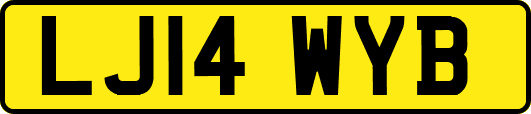 LJ14 WYB